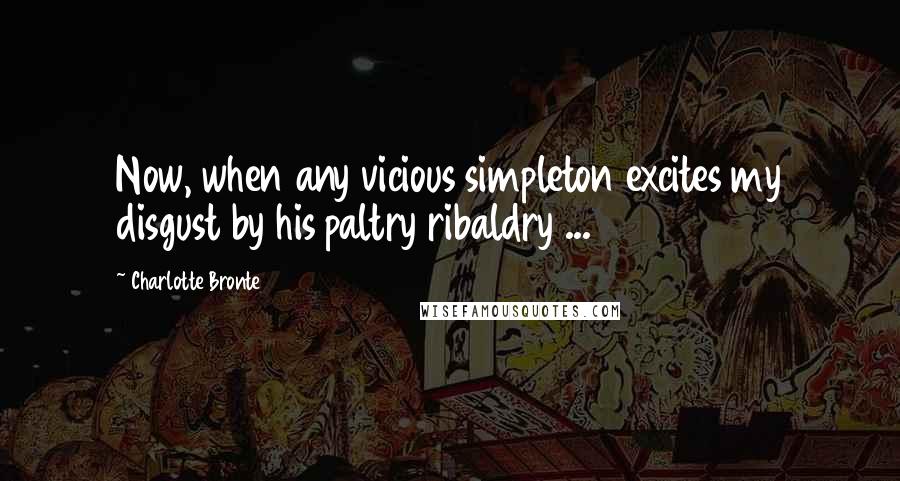 Now, when any vicious simpleton excites my disgust by his paltry ribaldry ...

~ Charlotte Bronte

WISEFAMOUSQUOTES.COM